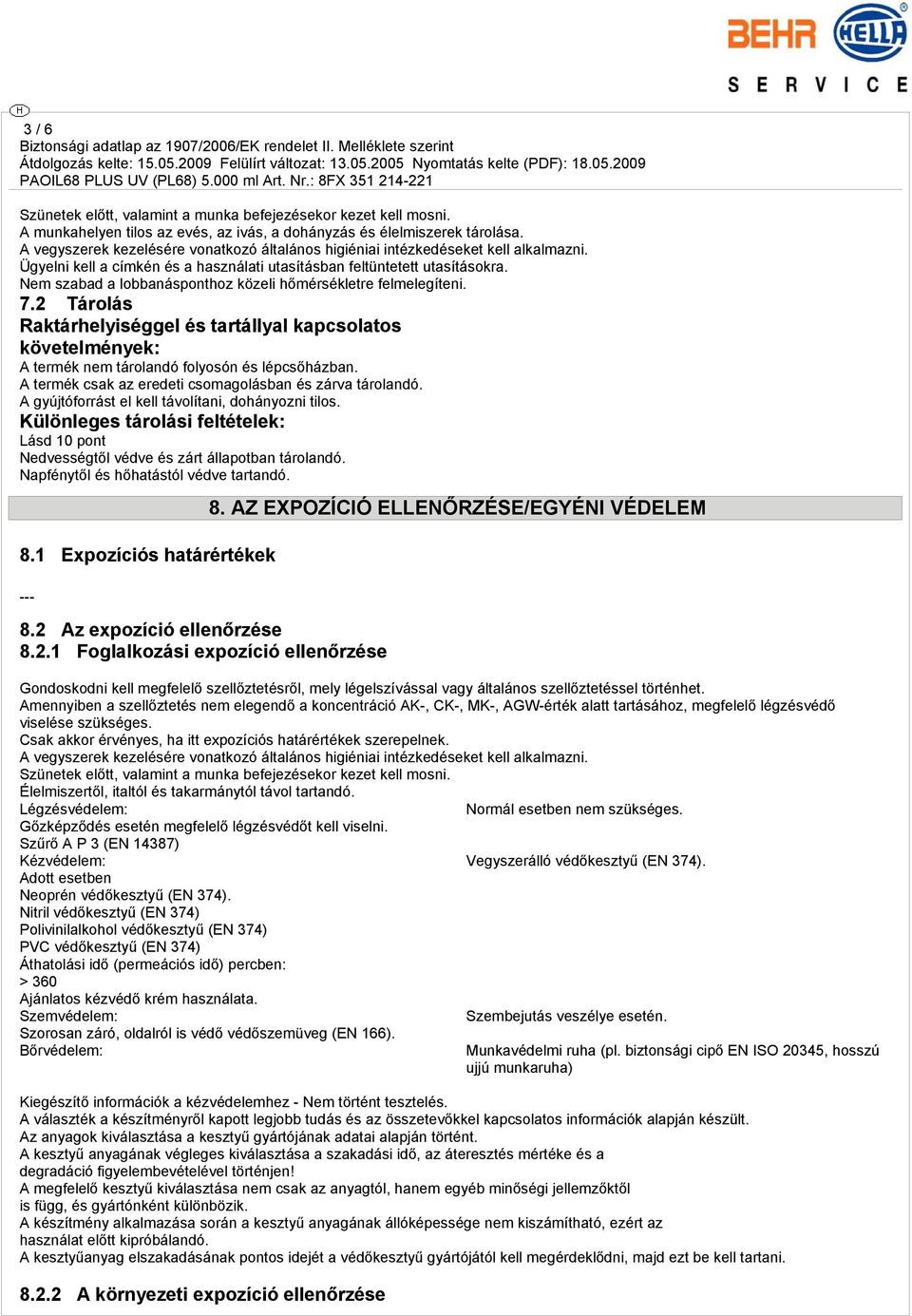 BEHR HELLA
SERVICE

H

3 / 6
Biztonsági adatlap az 1907/2006/EK rendelet II. Melléklete szerint
Átdolgozás kelte: 15.05.2009 Felülírt változat: 13.05.2005 Nyomtatás kelte (PDF): 18.05.2009
PAOIL68 PLUS UV (PL68) 5.000 ml Art. Nr.: 8FX 351 214-221

Szünetek előtt, valamint a munka befejezésekor kezet kell mosni.
A munkahelyen tilos az evés, az ivás, a dohányzás és élelmiszerek tárolása.
A vegyszerek kezelésére vonatkozó általános higiéniai intézkedéseket kell alkalmazni.
Ügyelni kell a címkén és a használati utasításban feltüntetett utasításokra.
Nem szabad a lobbanásponthoz közeli hőmérsékletre felmelegíteni.

7.2 Tárolás

Raktárhelyiséggel és tartállyal kapcsolatos követelmények:
A termék nem tárolandó folyosón és lépcsőházban.
A termék csak az eredeti csomagolásban és zárva tárolandó.
A gyújtóforrást el kell távolítani, dohányozni tilos.

Különleges tárolási feltételek:
Lásd 10 pont
Nedvességtől védve és zárt állapotban tárolandó.
Napfénytől és hőhatástól védve tartandó.

8. AZ EXPOZÍCIÓ ELLENŐRZÉSE/EGYÉNI VÉDELEM

8.1 Expozíciós határértékek

---

8.2 Az expozíció ellenőrzése
8.2.1 Foglalkozási expozíció ellenőrzése

Gondoskodni kell megfelelő szellőztetésről, mely légelszívással vagy általános szellőztetéssel történhet.
Amennyiben a szellőztetés nem elegendő a koncentráció AK-, CK-, MK-, AGW-érték alatt tartásához, megfelelő légzésvédő viselése szükséges.
Csak akkor érvényes, ha itt expozíciós határértékek szerepelnek.
A vegyszerek kezelésére vonatkozó általános higiéniai intézkedéseket kell alkalmazni.
Szünetek előtt, valamint a munka befejezésekor kezet kell mosni.
Élelmiszertől, italtól és takarmánytól távol tartandó.
Légzésvédelem: Normál esetben nem szükséges.
Gőzképződés esetén megfelelő légzésvédőt kell viselni.
Szűrő A P 3 (EN 14387)
Kézvédelem: Vegyszerálló védőkesztyű (EN 374).
Adott esetben
Neoprén védőkesztyű (EN 374).
Nitril védőkesztyű (EN 374)
Polivinilalkohol védőkesztyű (EN 374)
PVC védőkesztyű (EN 374)
Áthatolási idő (permeációs idő) percben:
> 360
Ajánlatos kézvédő krém használata.
Szemvédelem: Szembejutás veszélye esetén.
Szorosan záró, oldalról is védő védőszemüveg (EN 166).
Bőrvédelem: Munkavédelmi ruha (pl. biztonsági cipő EN ISO 20345, hosszú ujjú munkaruha)

Kiegészítő információk a kézvédelemhez - Nem történt tesztelés.
A választék a készítményről kapott legjobb tudás és az összetevőkkel kapcsolatos információk alapján készült.
Az anyagok kiválasztása a kesztyű gyártójának adatai alapján történt.
A kesztyű anyagának végleges kiválasztása a szakadási idő, az áteresztés mértéke és a degradáció figyelembevételével történjen!
A megfelelő kesztyű kiválasztása nem csak az anyagtól, hanem egyéb minőségi jellemzőktől is függ, és gyártónként különbözik.
A készítmény alkalmazása során a kesztyű anyagának állóképessége nem kiszámítható, ezért az használat előtt kipróbálandó.
A kesztyűanyag elszakadásának pontos idejét a védőkesztyű gyártójától kell megérdeklődni, majd ezt be kell tartani.

8.2.2 A környezeti expozíció ellenőrzése